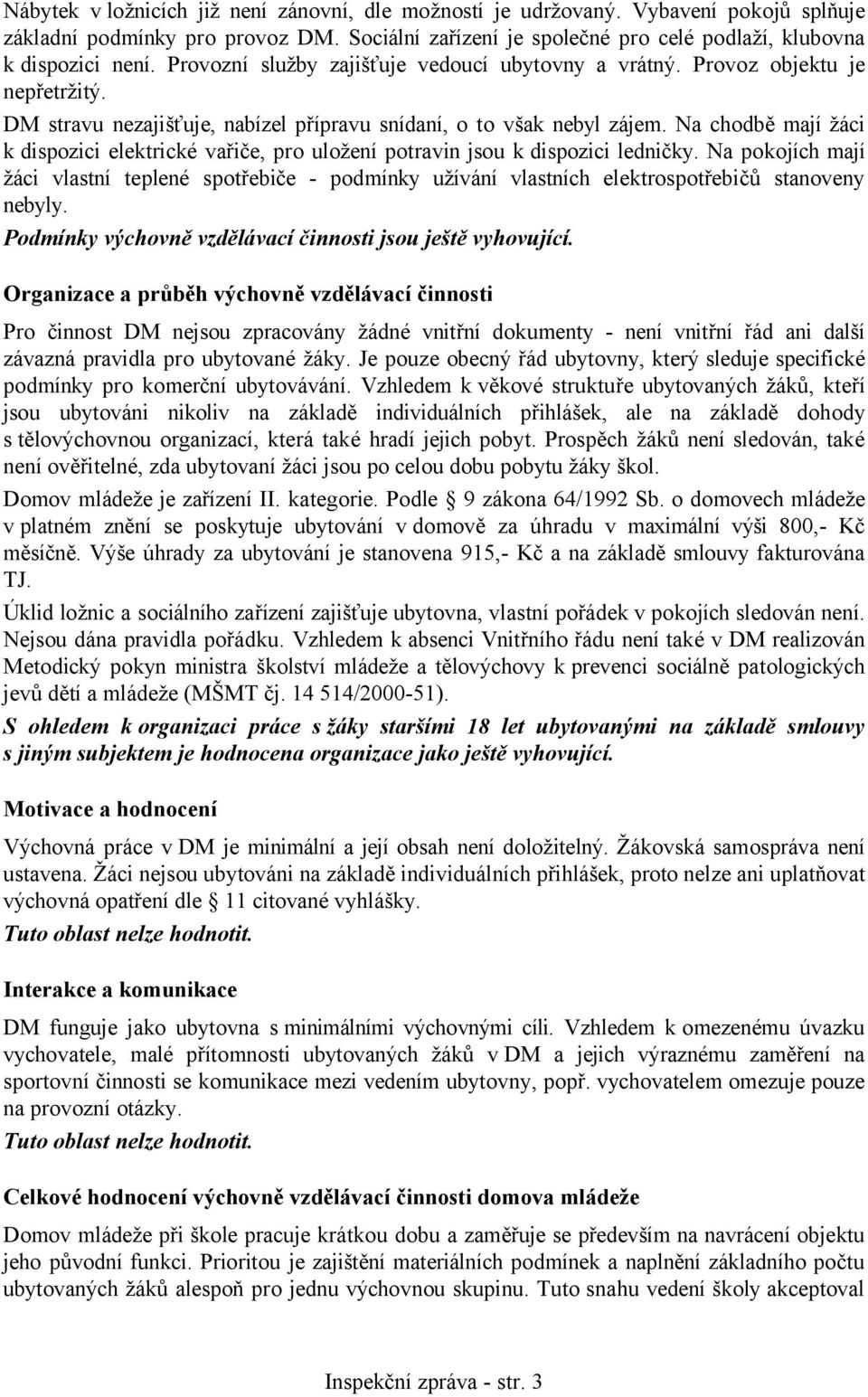 Nábytek v ložnicích již není zánovní, dle možností je udržovaný. Vybavení pokojů splňuje základní podmínky pro provoz DM. Sociální zařízení je společné pro celé podlaží, klubovna k dispozici není. Provozní služby zajišťuje vedoucí ubytovny a vrátný. Provoz objektu je nepřetržitý.

DM stravu nezajišťuje, nabízel přípravu snídaní, o to však nebyl zájem. Na chodbě mají žáci k dispozici elektrické vařiče, pro uložení potravin jsou k dispozici ledničky. Na pokojích mají žáci vlastní teplené spotřebiče - podmínky užívání vlastních elektrospotřebičů stanoveny nebyly.

Podmínky výchovně vzdělávací činnosti jsou ještě vyhovující.

Organizace a průběh výchovně vzdělávací činnosti

Pro činnost DM nejsou zpracovány žádné vnitřní dokumenty - není vnitřní řád ani další závazná pravidla pro ubytované žáky. Je pouze obecný řád ubytovny, který sleduje specifické podmínky pro komerční ubytovávání. Vzhledem k věkové struktuře ubytovaných žáků, kteří jsou ubytováni nikoliv na základě individuálních přihlášek, ale na základě dohody s tělovýchovnou organizací, která také hradí jejich pobyt. Prospěch žáků není sledován, také není ověřitelné, zda ubytovaní žáci jsou po celou dobu pobytu žáky škol.

Domov mládeže je zařízení II. kategorie. Podle § 9 zákona 64/1992 Sb. o domovech mládeže v platném znění se poskytuje ubytování v domově za úhradu v maximální výši 800,- Kč měsíčně. Výše úhrady za ubytování je stanovena 915,- Kč a na základě smlouvy fakturována TJ.

Úklid ložnic a sociálního zařízení zajišťuje ubytovna, vlastní pořádek v pokojích sledován není. Nejsou dána pravidla pořádku. Vzhledem k absenci Vnitřního řádu není také v DM realizován Metodický pokyn ministra školství mládeže a tělovýchovy k prevenci sociálně patologických jevů dětí a mládeže (MŠMT čj. 14 514/2000-51).

S ohledem k organizaci práce s žáky staršími 18 let ubytovanými na základě smlouvy s jiným subjektem je hodnocena organizace jako ještě vyhovující.

Motivace a hodnocení

Výchovná práce v DM je minimální a její obsah není doložitelný. Žákovská samospráva není ustavena. Žáci nejsou ubytováni na základě individuálních přihlášek, proto nelze ani uplatňovat výchovná opatření dle § 11 citované vyhlášky.

Tuto oblast nelze hodnotit.

Interakce a komunikace

DM funguje jako ubytovna s minimálními výchovnými cíli. Vzhledem k omezenému úvazku vychovatele, malé přítomnosti ubytovaných žáků v DM a jejich výraznému zaměření na sportovní činnosti se komunikace mezi vedením ubytovny, popř. vychovatelem omezuje pouze na provozní otázky.

Tuto oblast nelze hodnotit.

Celkové hodnocení výchovně vzdělávací činnosti domova mládeže

Domov mládeže při škole pracuje krátkou dobu a zaměřuje se především na navrácení objektu jeho původní funkci. Prioritou je zajištění materiálních podmínek a naplnění základního počtu ubytovaných žáků alespoň pro jednu výchovnou skupinu. Tuto snahu vedení školy akceptoval

Inspekční zpráva - str. 3